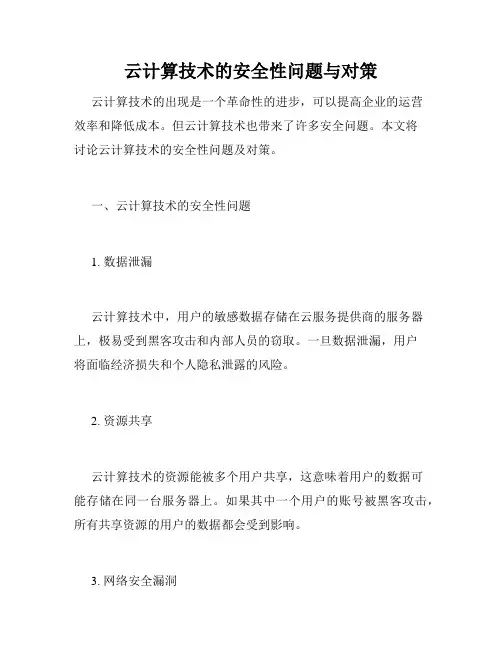 云计算技术的安全性问题与对策

云计算技术的出现是一个革命性的进步，可以提高企业的运营效率和降低成本。但云计算技术也带来了许多安全问题。本文将讨论云计算技术的安全性问题及对策。

一、云计算技术的安全性问题

1. 数据泄漏

云计算技术中，用户的敏感数据存储在云服务提供商的服务器上，极易受到黑客攻击和内部人员的窃取。一旦数据泄漏，用户将面临经济损失和个人隐私泄露的风险。

2. 资源共享

云计算技术的资源能被多个用户共享，这意味着用户的数据可能存储在同一台服务器上。如果其中一个用户的账号被黑客攻击，所有共享资源的用户的数据都会受到影响。

3. 网络安全漏洞